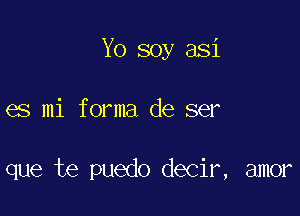 Yo soy así

es mi forma de ser

que te puedo decir, amor